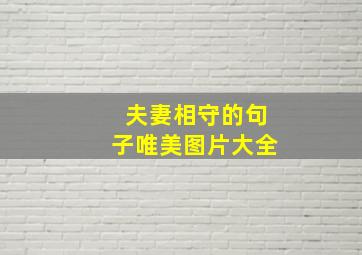 夫妻相守的句子唯美图片大全